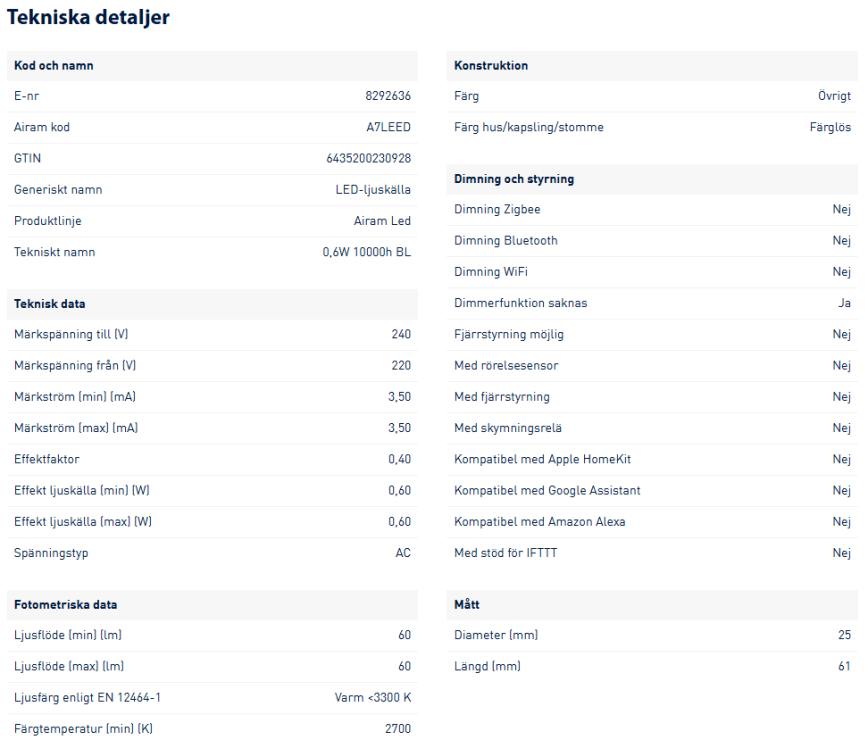 Tekniska detaljer

| Kod och namn | |
|---|---|
| E-nr | 8292636 |
| Airam kod | A7LEED |
| GTIN | 6435200230928 |
| Generiskt namn | LED-ljuskälla |
| Produktlinje | Airam Led |
| Tekniskt namn | 0,6W 10000h BL |

| Teknisk data | |
|---|---|
| Märkspänning till (V) | 240 |
| Märkspänning från (V) | 220 |
| Märkström (min) (mA) | 3,50 |
| Märkström (max) (mA) | 3,50 |
| Effektfaktor | 0,40 |
| Effekt ljuskälla (min) (W) | 0,60 |
| Effekt ljuskälla (max) (W) | 0,60 |
| Spänningstyp | AC |

| Fotometriska data | |
|---|---|
| Ljusflöde (min) (lm) | 60 |
| Ljusflöde (max) (lm) | 60 |
| Ljusfärg enligt EN 12464-1 | Varm <3300 K |
| Färgtemperatur (min) (K) | 2700 |

| Konstruktion | |
|---|---|
| Färg | Övrigt |
| Färg hus/kapsling/stomme | Färglös |

| Dimning och styrning | |
|---|---|
| Dimning Zigbee | Nej |
| Dimning Bluetooth | Nej |
| Dimning WiFi | Nej |
| Dimmerfunktion saknas | Ja |
| Fjärrstyrning möjlig | Nej |
| Med rörelsesensor | Nej |
| Med fjärrstyrning | Nej |
| Med skymningsrelä | Nej |
| Kompatibel med Apple HomeKit | Nej |
| Kompatibel med Google Assistant | Nej |
| Kompatibel med Amazon Alexa | Nej |
| Med stöd för IFTTT | Nej |

| Mått | |
|---|---|
| Diameter (mm) | 25 |
| Längd (mm) | 61 |